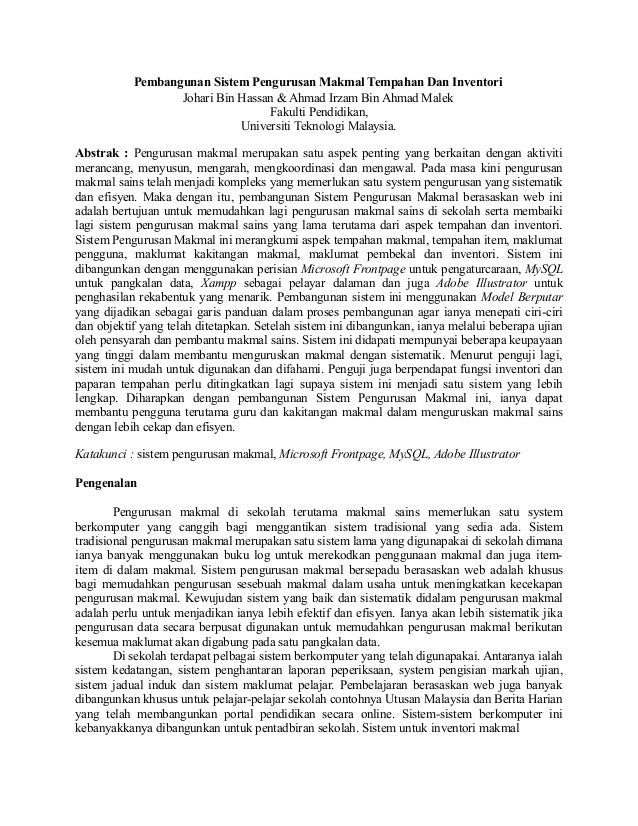 Pembangunan Sistem Pengurusan Makmal Tempahan Dan Inventori
Johari Bin Hassan & Ahmad Irzam Bin Ahmad Malek
Fakulti Pendidikan,
Universiti Teknologi Malaysia.

Abstrak : Pengurusan makmal merupakan satu aspek penting yang berkaitan dengan aktiviti merancang, menyusun, mengarah, mengkoordinasi dan mengawal. Pada masa kini pengurusan makmal sains telah menjadi kompleks yang memerlukan satu system pengurusan yang sistematik dan efisyen. Maka dengan itu, pembangunan Sistem Pengurusan Makmal berasaskan web ini adalah bertujuan untuk memudahkan lagi pengurusan makmal sains di sekolah serta membaiki lagi sistem pengurusan makmal sains yang lama terutama dari aspek tempahan dan inventori. Sistem Pengurusan Makmal ini merangkumi aspek tempahan makmal, tempahan item, maklumat pengguna, maklumat kakitangan makmal, maklumat pembekal dan inventori. Sistem ini dibangunkan dengan menggunakan perisian Microsoft Frontpage untuk pengaturcaraan, MySQL untuk pangkalan data, Xampp sebagai pelayar dalaman dan juga Adobe Illustrator untuk penghasilan rekabentuk yang menarik. Pembangunan sistem ini menggunakan Model Berputar yang dijadikan sebagai garis panduan dalam proses pembangunan agar ianya menepati ciri-ciri dan objektif yang telah ditetapkan. Setelah sistem ini dibangunkan, ianya melalui beberapa ujian oleh pensyarah dan pembantu makmal sains. Sistem ini didapati mempunyai beberapa keupayaan yang tinggi dalam membantu menguruskan makmal dengan sistematik. Menurut penguji lagi, sistem ini mudah untuk digunakan dan difahami. Penguji juga berpendapat fungsi inventori dan paparan tempahan perlu ditingkatkan lagi supaya sistem ini menjadi satu sistem yang lebih lengkap. Diharapkan dengan pembangunan Sistem Pengurusan Makmal ini, ianya dapat membantu pengguna terutama guru dan kakitangan makmal dalam menguruskan makmal sains dengan lebih cekap dan efisyen.

Katakunci : sistem pengurusan makmal, Microsoft Frontpage, MySQL, Adobe Illustrator

Pengenalan

Pengurusan makmal di sekolah terutama makmal sains memerlukan satu system berkomputer yang canggih bagi menggantikan sistem tradisional yang sedia ada. Sistem tradisional pengurusan makmal merupakan satu sistem lama yang digunapakai di sekolah dimana ianya banyak menggunakan buku log untuk merekodkan penggunaan makmal dan juga item-item di dalam makmal. Sistem pengurusan makmal bersepadu berasaskan web adalah khusus bagi memudahkan pengurusan sesebuah makmal dalam usaha untuk meningkatkan kecekapan pengurusan makmal. Kewujudan sistem yang baik dan sistematik didalam pengurusan makmal adalah perlu untuk menjadikan ianya lebih efektif dan efisyen. Ianya akan lebih sistematik jika pengurusan data secara berpusat digunakan untuk memudahkan pengurusan makmal berikutan kesemua maklumat akan digabung pada satu pangkalan data.

Di sekolah terdapat pelbagai sistem berkomputer yang telah digunapakai. Antaranya ialah sistem kedatangan, sistem penghantaran laporan peperiksaan, system pengisian markah ujian, sistem jadual induk dan sistem maklumat pelajar. Pembelajaran berasaskan web juga banyak dibangunkan khusus untuk pelajar-pelajar sekolah contohnya Utusan Malaysia dan Berita Harian yang telah membangunkan portal pendidikan secara online. Sistem-sistem berkomputer ini kebanyakkanya dibangunkan untuk pentadbiran sekolah. Sistem untuk inventori makmal